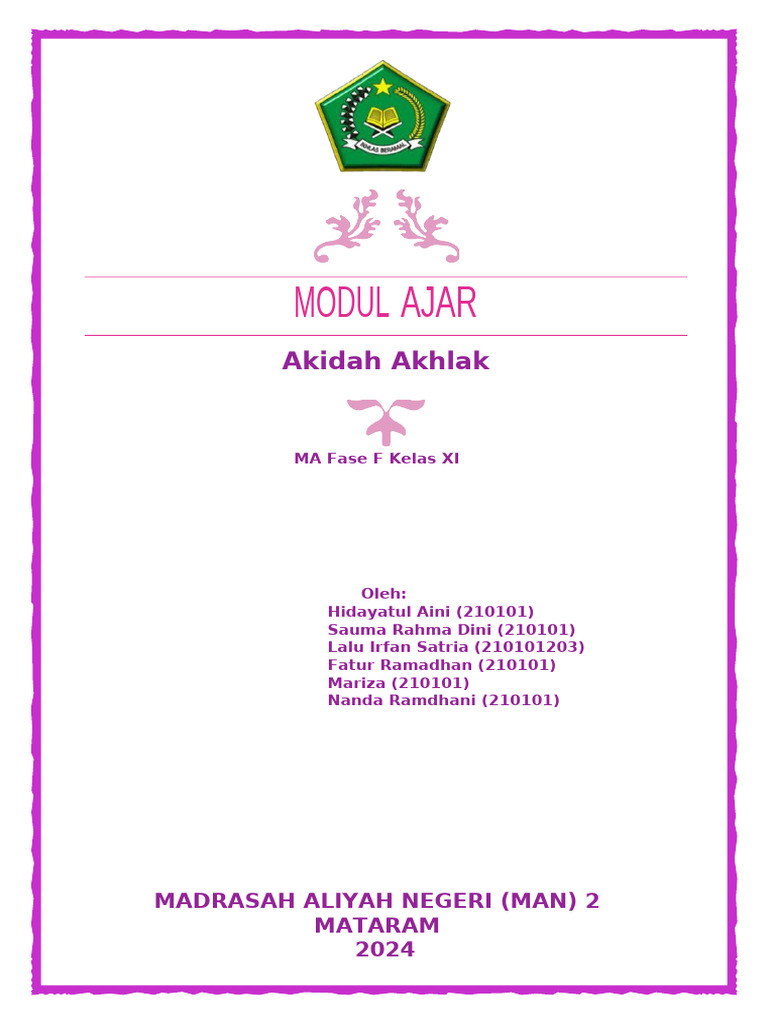 MODUL AJAR

Akidah Akhlak

MA Fase F Kelas XI

Oleh:
Hidayatul Aini (210101)
Sauma Rahma Dini (210101)
Lalu Irfan Satria (210101203)
Fatur Ramadhan (210101)
Mariza (210101)
Nanda Ramdhani (210101)

MADRASAH ALIYAH NEGERI (MAN) 2
MATARAM
2024